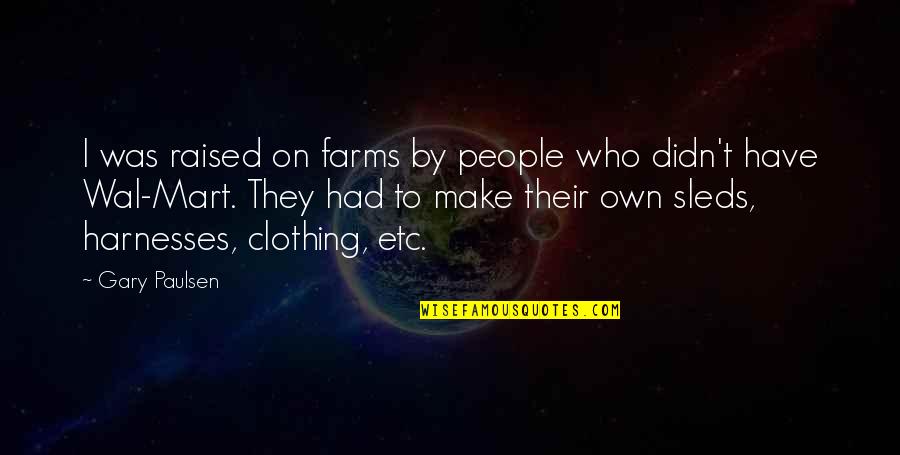 I was raised on farms by people who didn't have Wal-Mart. They had to make their own sleds, harnesses, clothing, etc.

~ Gary Paulsen

WISEFAMOUSQUOTES.COM